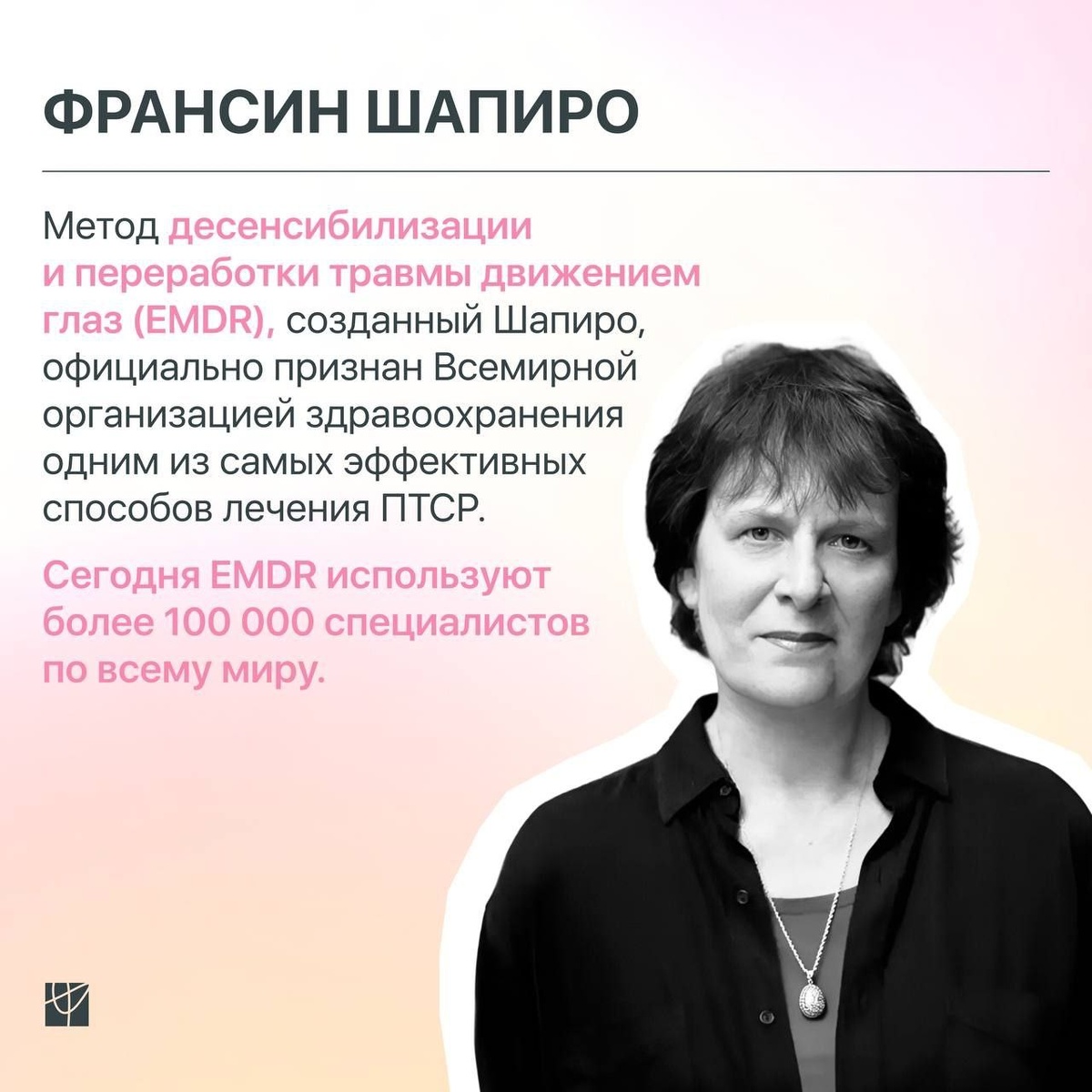 ФРАНСИН ШАПИРО

Метод десенсибилизации и переработки травмы движением глаз (EMDR), созданный Шапиро, официально признан Всемирной организацией здравоохранения одним из самых эффективных способов лечения ПТСР.

Сегодня EMDR используют более 100 000 специалистов по всему миру.